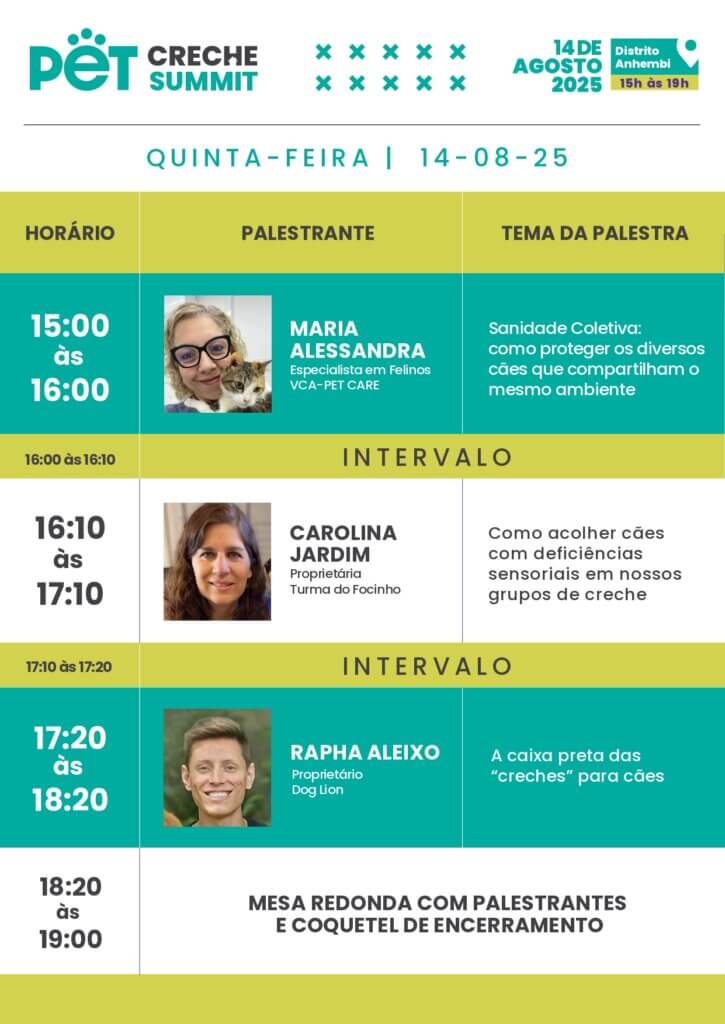 PET CRECHE SUMMIT

14 DE AGOSTO 2025

Distrito Anhembi
15h às 19h

QUINTA-FEIRA | 14-08-25

| HORÁRIO | PALESTRANTE | TEMA DA PALESTRA |
|---|---|---|
| 15:00 às 16:00 | MARIA ALESSANDRA Especialista em Felinos VCA-PET CARE | Sanidade Coletiva: como proteger os diversos cães que compartilham o mesmo ambiente |
| 16:00 às 16:10 | INTERVALO | |
| 16:10 às 17:10 | CAROLINA JARDIM Proprietária Turma do Focinho | Como acolher cães com deficiências sensoriais em nossos grupos de creche |
| 17:10 às 17:20 | INTERVALO | |
| 17:20 às 18:20 | RAPHA ALEIXO Proprietário Dog Lion | A caixa preta das "creches" para cães |
| 18:20 às 19:00 | MESA REDONDA COM PALESTRANTES E COQUETEL DE ENCERRAMENTO | |